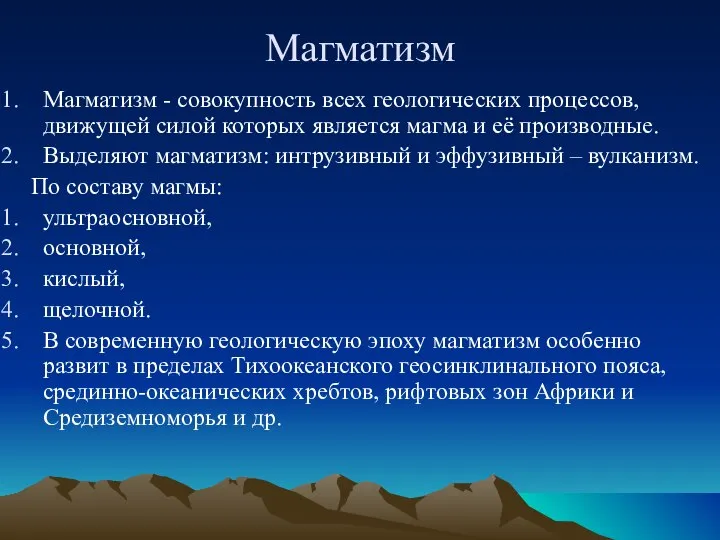 Магматизм

1. Магматизм - совокупность всех геологических процессов, движущей силой которых является магма и её производные.
2. Выделяют магматизм: интрузивный и эффузивный – вулканизм.

По составу магмы:
1. ультраосновной,
2. основной,
3. кислый,
4. щелочной.
5. В современную геологическую эпоху магматизм особенно развит в пределах Тихоокеанского геосинклинального пояса, срединно-океанических хребтов, рифтовых зон Африки и Средиземноморья и др.